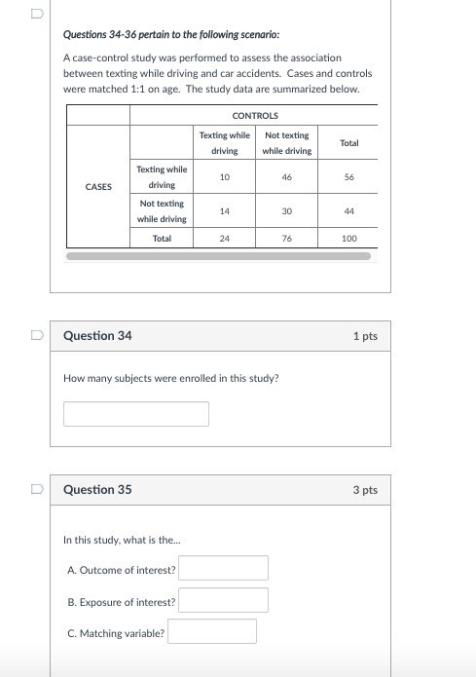 Questions 34-36 pertain to the following scenario:

A case-control study was performed to assess the association between texting while driving and car accidents. Cases and controls were matched 1:1 on age. The study data are summarized below.

| | | CONTROLS | | |
|---|---|---|---|---|
| | | Texting while driving | Not texting while driving | Total |
| CASES | Texting while driving | 10 | 46 | 56 |
| | Not texting while driving | 14 | 30 | 44 |
| | Total | 24 | 76 | 100 |

Question 34

1 pts

How many subjects were enrolled in this study?

Question 35

3 pts

In this study, what is the...

A. Outcome of interest?

B. Exposure of interest?

C. Matching variable?